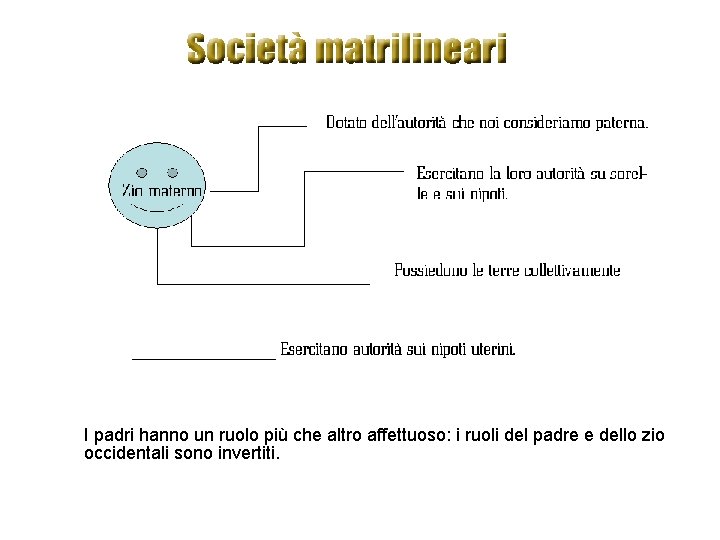 Società matrilineari

Zio materno

Dotato dell'autorità che noi consideriamo paterna.

Esercitano la loro autorità su sorelle e sui nipoti.

Possiedono le terre collettivamente

____ Esercitano autorità sui nipoti uterini.

I padri hanno un ruolo più che altro affettuoso: i ruoli del padre e dello zio occidentali sono invertiti.